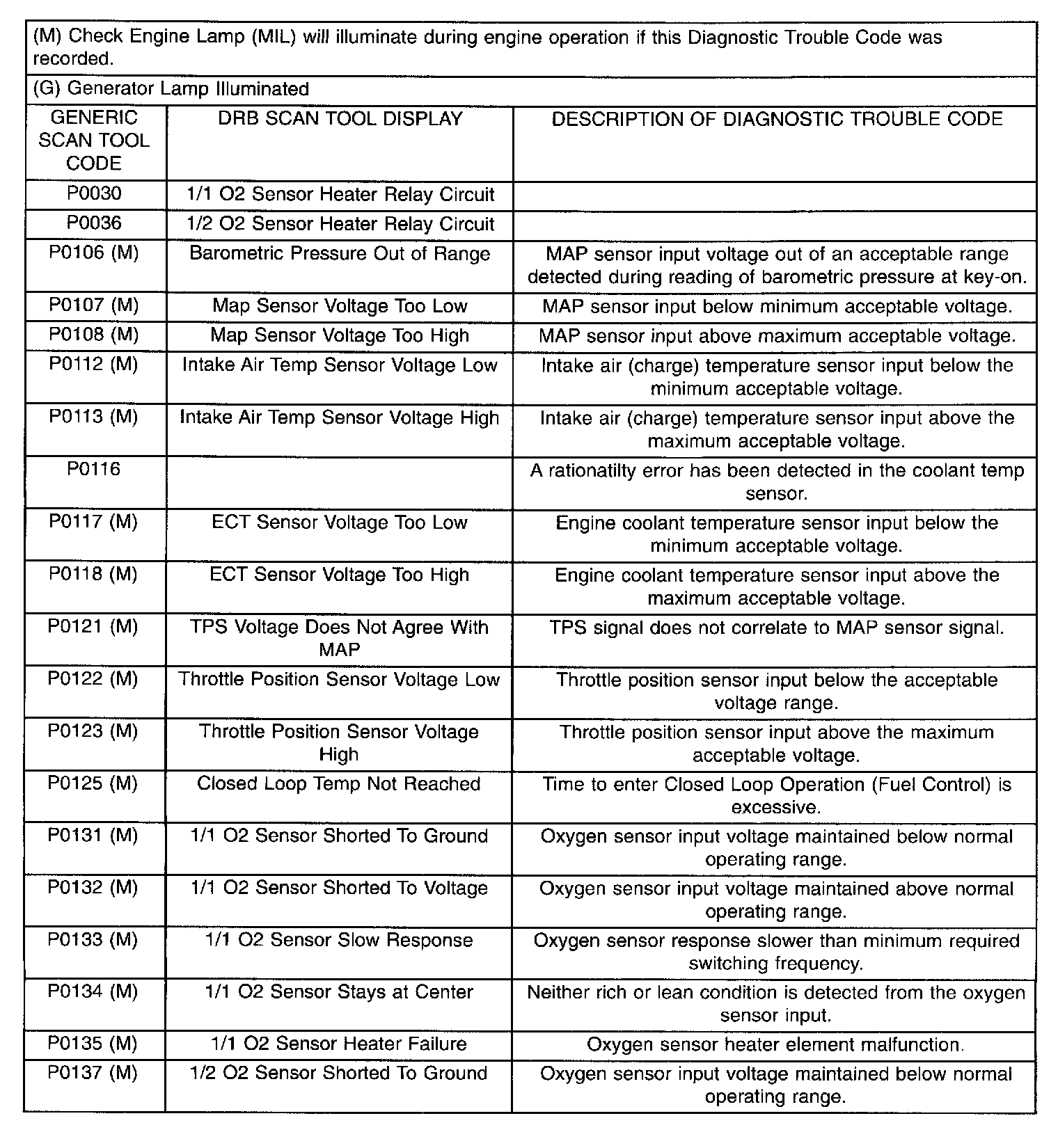 (M) Check Engine Lamp (MIL) will illuminate during engine operation if this Diagnostic Trouble Code was recorded.

(G) Generator Lamp Illuminated

| GENERIC SCAN TOOL CODE | DRB SCAN TOOL DISPLAY | DESCRIPTION OF DIAGNOSTIC TROUBLE CODE |
|---|---|---|
| P0030 | 1/1 O2 Sensor Heater Relay Circuit | |
| P0036 | 1/2 O2 Sensor Heater Relay Circuit | |
| P0106 (M) | Barometric Pressure Out of Range | MAP sensor input voltage out of an acceptable range detected during reading of barometric pressure at key-on. |
| P0107 (M) | Map Sensor Voltage Too Low | MAP sensor input below minimum acceptable voltage. |
| P0108 (M) | Map Sensor Voltage Too High | MAP sensor input above maximum acceptable voltage. |
| P0112 (M) | Intake Air Temp Sensor Voltage Low | Intake air (charge) temperature sensor input below the minimum acceptable voltage. |
| P0113 (M) | Intake Air Temp Sensor Voltage High | Intake air (charge) temperature sensor input above the maximum acceptable voltage. |
| P0116 | | A rationatilty error has been detected in the coolant temp sensor. |
| P0117 (M) | ECT Sensor Voltage Too Low | Engine coolant temperature sensor input below the minimum acceptable voltage. |
| P0118 (M) | ECT Sensor Voltage Too High | Engine coolant temperature sensor input above the maximum acceptable voltage. |
| P0121 (M) | TPS Voltage Does Not Agree With MAP | TPS signal does not correlate to MAP sensor signal. |
| P0122 (M) | Throttle Position Sensor Voltage Low | Throttle position sensor input below the acceptable voltage range. |
| P0123 (M) | Throttle Position Sensor Voltage High | Throttle position sensor input above the maximum acceptable voltage. |
| P0125 (M) | Closed Loop Temp Not Reached | Time to enter Closed Loop Operation (Fuel Control) is excessive. |
| P0131 (M) | 1/1 O2 Sensor Shorted To Ground | Oxygen sensor input voltage maintained below normal operating range. |
| P0132 (M) | 1/1 O2 Sensor Shorted To Voltage | Oxygen sensor input voltage maintained above normal operating range. |
| P0133 (M) | 1/1 O2 Sensor Slow Response | Oxygen sensor response slower than minimum required switching frequency. |
| P0134 (M) | 1/1 O2 Sensor Stays at Center | Neither rich or lean condition is detected from the oxygen sensor input. |
| P0135 (M) | 1/1 O2 Sensor Heater Failure | Oxygen sensor heater element malfunction. |
| P0137 (M) | 1/2 O2 Sensor Shorted To Ground | Oxygen sensor input voltage maintained below normal operating range. |